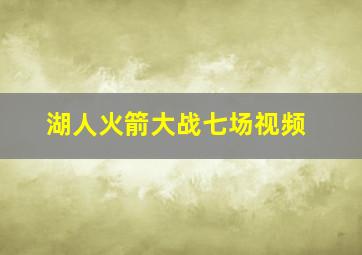 湖人火箭大战七场视频